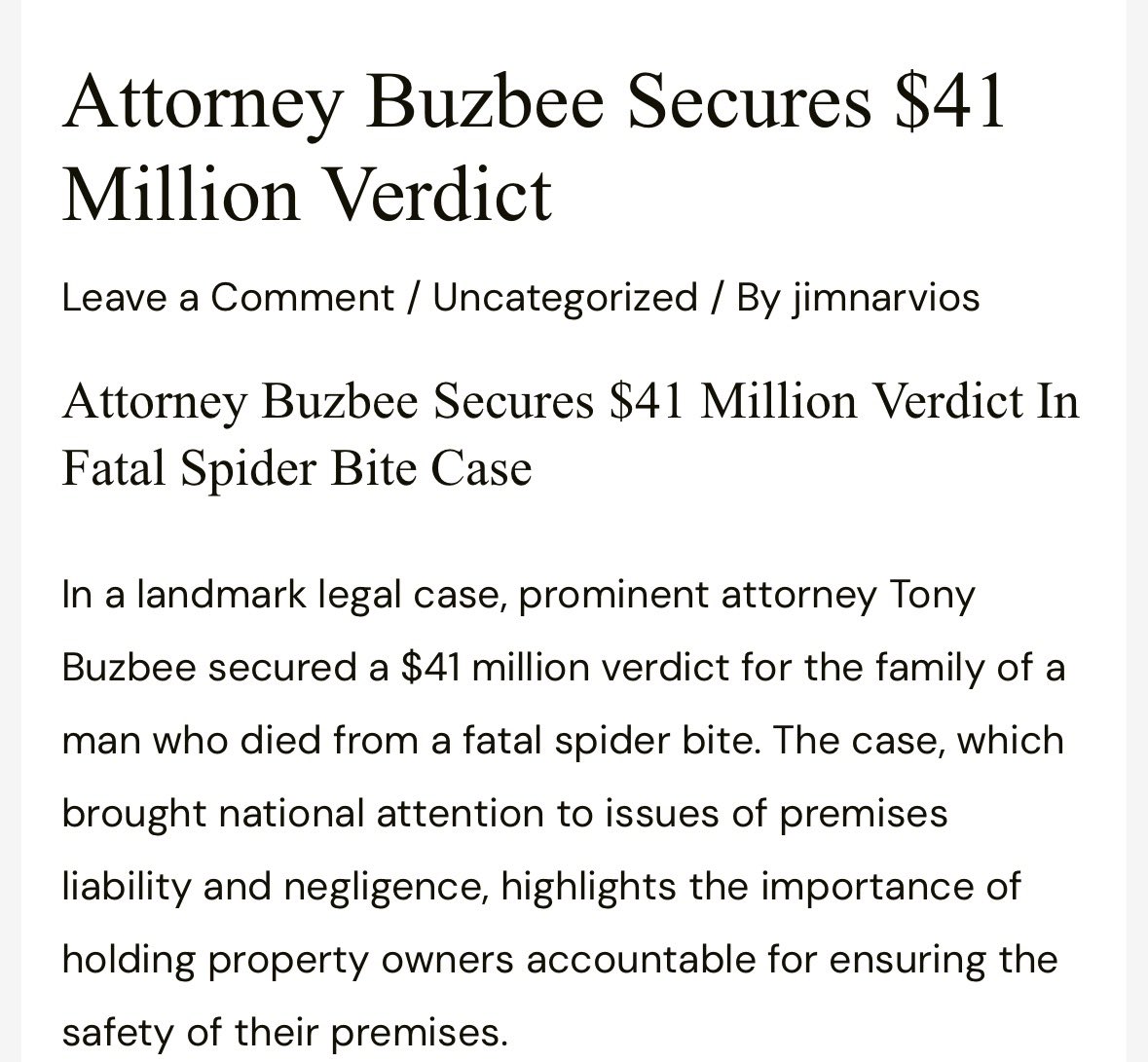 Attorney Buzbee Secures \$41 Million Verdict

Leave a Comment / Uncategorized / By jimnarvios

Attorney Buzbee Secures \$41 Million Verdict In Fatal Spider Bite Case

In a landmark legal case, prominent attorney Tony Buzbee secured a \$41 million verdict for the family of a man who died from a fatal spider bite. The case, which brought national attention to issues of premises liability and negligence, highlights the importance of holding property owners accountable for ensuring the safety of their premises.